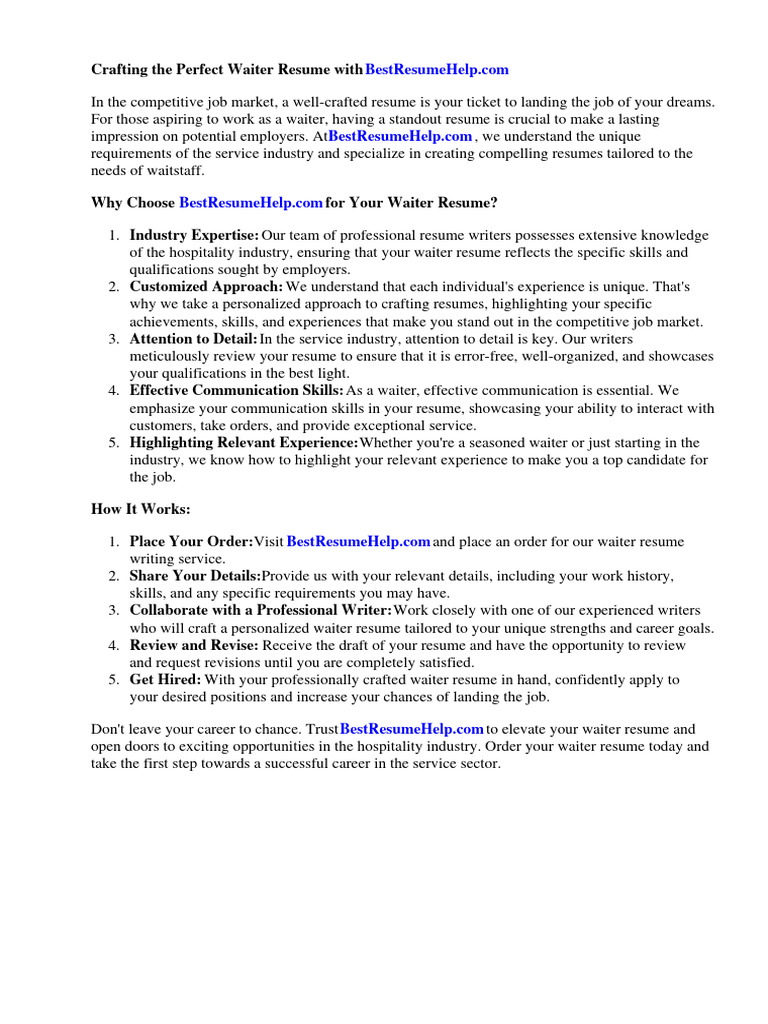 Crafting the Perfect Waiter Resume with BestResumeHelp.com

In the competitive job market, a well-crafted resume is your ticket to landing the job of your dreams. For those aspiring to work as a waiter, having a standout resume is crucial to make a lasting impression on potential employers. At BestResumeHelp.com , we understand the unique requirements of the service industry and specialize in creating compelling resumes tailored to the needs of waitstaff.

Why Choose BestResumeHelp.com for Your Waiter Resume?

1. Industry Expertise: Our team of professional resume writers possesses extensive knowledge of the hospitality industry, ensuring that your waiter resume reflects the specific skills and qualifications sought by employers.
2. Customized Approach: We understand that each individual's experience is unique. That's why we take a personalized approach to crafting resumes, highlighting your specific achievements, skills, and experiences that make you stand out in the competitive job market.
3. Attention to Detail: In the service industry, attention to detail is key. Our writers meticulously review your resume to ensure that it is error-free, well-organized, and showcases your qualifications in the best light.
4. Effective Communication Skills: As a waiter, effective communication is essential. We emphasize your communication skills in your resume, showcasing your ability to interact with customers, take orders, and provide exceptional service.
5. Highlighting Relevant Experience: Whether you're a seasoned waiter or just starting in the industry, we know how to highlight your relevant experience to make you a top candidate for the job.

How It Works:

1. Place Your Order: Visit BestResumeHelp.com and place an order for our waiter resume writing service.
2. Share Your Details: Provide us with your relevant details, including your work history, skills, and any specific requirements you may have.
3. Collaborate with a Professional Writer: Work closely with one of our experienced writers who will craft a personalized waiter resume tailored to your unique strengths and career goals.
4. Review and Revise: Receive the draft of your resume and have the opportunity to review and request revisions until you are completely satisfied.
5. Get Hired: With your professionally crafted waiter resume in hand, confidently apply to your desired positions and increase your chances of landing the job.

Don't leave your career to chance. Trust BestResumeHelp.com to elevate your waiter resume and open doors to exciting opportunities in the hospitality industry. Order your waiter resume today and take the first step towards a successful career in the service sector.